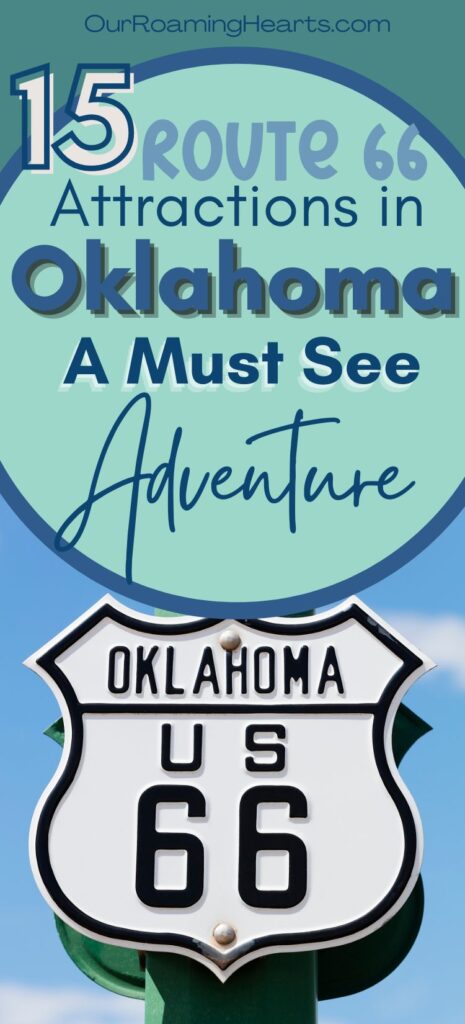 OurRoamingHearts.com

15 ROUTE 66 Attractions in Oklahoma A Must See Adventure

OKLAHOMA
US
66